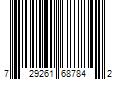 7 29261 68784 2